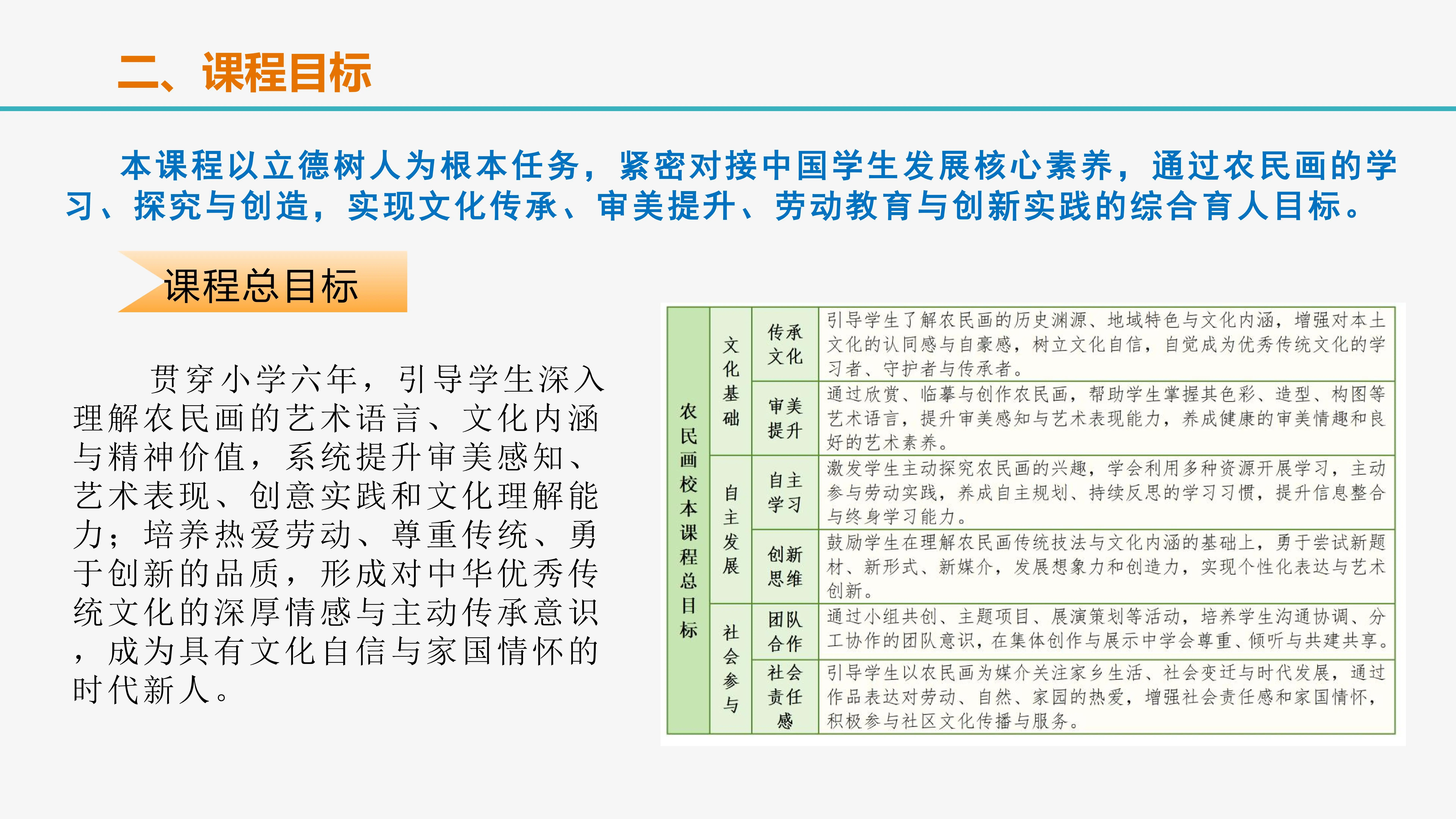 二、课程目标

本课程以立德树人为根本任务，紧密对接中国学生发展核心素养，通过农民画的学习、探究与创造，实现文化传承、审美提升、劳动教育与创新实践的综合育人目标。

课程总目标

贯穿小学六年，引导学生深入理解农民画的艺术语言、文化内涵与精神价值，系统提升审美感知、艺术表现、创意实践和文化理解能力；培养热爱劳动、尊重传统、勇于创新的品质，形成对中华优秀传统文化的深厚情感与主动传承意识，成为具有文化自信与家国情怀的时代新人。

| 农民画校本课程总目标 | 文化基础 | 传承文化 | 引导学生了解农民画的历史渊源、地域特色与文化内涵，增强对本土文化的认同感与自豪感，树立文化自信，自觉成为优秀传统文化的学习者、守护者与传承者。 |
|---|---|---|---|
| | | 审美提升 | 通过欣赏、临摹与创作农民画，帮助学生掌握其色彩、造型、构图等艺术语言，提升审美感知与艺术表现能力，养成健康的审美情趣和良好的艺术素养。 |
| | 自主发展 | 自主学习 | 激发学生主动探究农民画的兴趣，学会利用多种资源开展学习，主动参与劳动实践，养成自主规划、持续反思的学习习惯，提升信息整合与终身学习能力。 |
| | | 创新思维 | 鼓励学生在理解农民画传统技法与文化内涵的基础上，勇于尝试新题材、新形式、新媒介，发展想象力和创造力，实现个性化表达与艺术创新。 |
| | 社会参与 | 团队合作 | 通过小组共创、主题项目、展演策划等活动，培养学生沟通协调、分工协作的团队意识，在集体创作与展示中学会尊重、倾听与共建共享。 |
| | | 社会责任感 | 引导学生以农民画为媒介关注家乡生活、社会变迁与时代发展，通过作品表达对劳动、自然、家园的热爱，增强社会责任感和家国情怀，积极参与社区文化传播与服务。 |